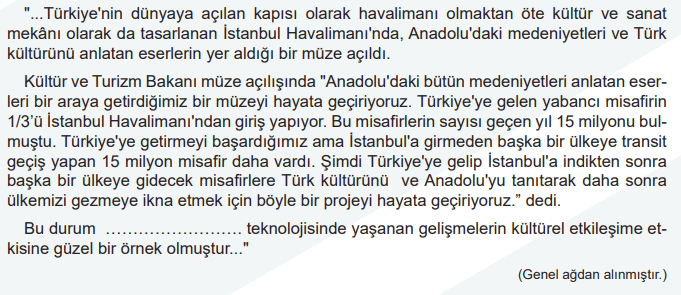 "...Türkiye'nin dünyaya açılan kapısı olarak havalimanı olmaktan öte kültür ve sanat mekânı olarak da tasarlanan İstanbul Havalimanı'nda, Anadolu'daki medeniyetleri ve Türk kültürünü anlatan eserlerin yer aldığı bir müze açıldı.

Kültür ve Turizm Bakanı müze açılışında "Anadolu'daki bütün medeniyetleri anlatan eserleri bir araya getirdiğimiz bir müzeyi hayata geçiriyoruz. Türkiye'ye gelen yabancı misafirin 1/3'ü İstanbul Havalimanı'ndan giriş yapıyor. Bu misafirlerin sayısı geçen yıl 15 milyonu bulmuştu. Türkiye'ye getirmeyi başardığımız ama İstanbul'a girmeden başka bir ülkeye transit geçiş yapan 15 milyon misafir daha vardı. Şimdi Türkiye'ye gelip İstanbul'a indikten sonra başka bir ülkeye gidecek misafirlere Türk kültürünü ve Anadolu'yu tanıtarak daha sonra ülkemizi gezmeye ikna etmek için böyle bir projeyi hayata geçiriyoruz." dedi.

Bu durum …………………… teknolojisinde yaşanan gelişmelerin kültürel etkileşime etkisine güzel bir örnek olmuştur..."

(Genel ağdan alınmıştır.)